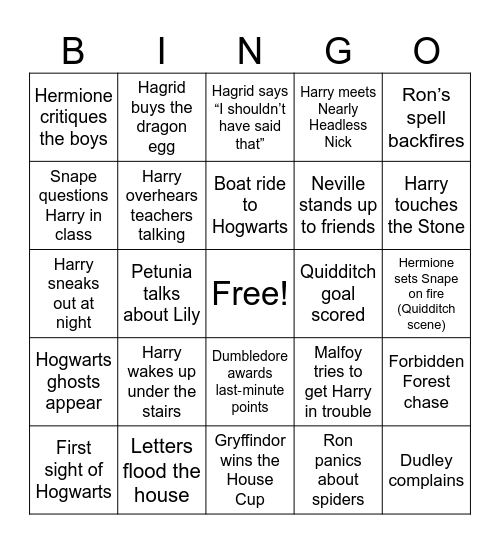 | B | I | N | G | O |
|---|---|---|---|---|
| Hermione critiques the boys | Hagrid buys the dragon egg | Hagrid says “I shouldn’t have said that” | Harry meets Nearly Headless Nick | Ron’s spell backfires |
| Snape questions Harry in class | Harry overhears teachers talking | Boat ride to Hogwarts | Neville stands up to friends | Harry touches the Stone |
| Harry sneaks out at night | Petunia talks about Lily | Free! | Quidditch goal scored | Hermione sets Snape on fire (Quidditch scene) |
| Hogwarts ghosts appear | Harry wakes up under the stairs | Dumbledore awards last-minute points | Malfoy tries to get Harry in trouble | Forbidden Forest chase |
| First sight of Hogwarts | Letters flood the house | Gryffindor wins the House Cup | Ron panics about spiders | Dudley complains |